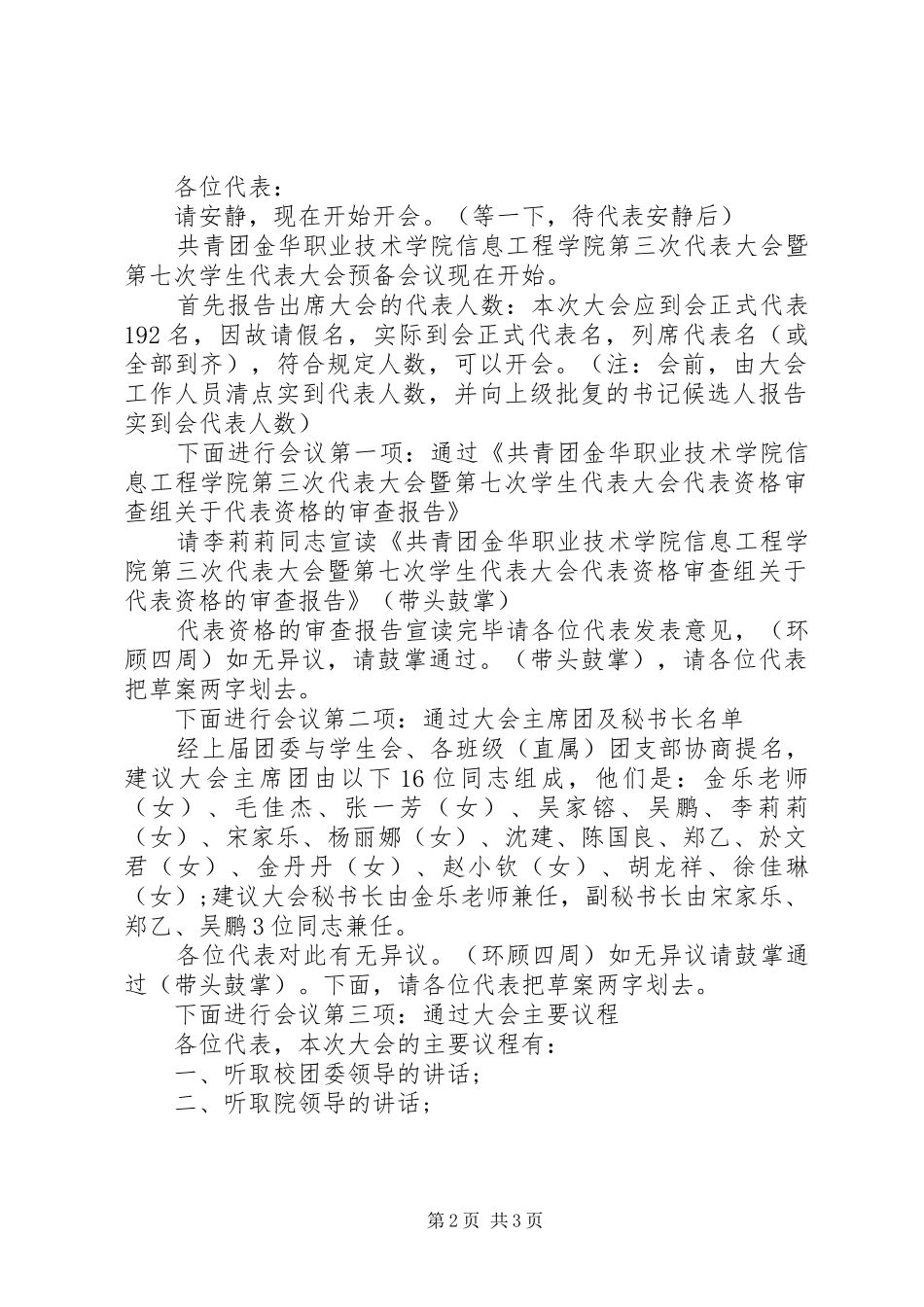 各位代表：

请安静，现在开始开会。（等一下，待代表安静后）

共青团金华职业技术学院信息工程学院第三次代表大会暨第七次学生代表大会预备会议现在开始。

首先报告出席大会的代表人数：本次大会应到会正式代表192名，因故请假名，实际到会正式代表名，列席代表名（或全部到齐），符合规定人数，可以开会。（注：会前，由大会工作人员清点实到代表人数，并向上级批复的书记候选人报告实到会代表人数）

下面进行会议第一项：通过《共青团金华职业技术学院信息工程学院第三次代表大会暨第七次学生代表大会代表资格审查组关于代表资格的审查报告》

请李莉莉同志宣读《共青团金华职业技术学院信息工程学院第三次代表大会暨第七次学生代表大会代表资格审查组关于代表资格的审查报告》（带头鼓掌）

代表资格的审查报告宣读完毕请各位代表发表意见，（环顾四周）如无异议，请鼓掌通过。（带头鼓掌），请各位代表把草案两字划去。

下面进行会议第二项：通过大会主席团及秘书长名单

经上届团委与学生会、各班级（直属）团支部协商提名，建议大会主席团由以下16位同志组成，他们是：金乐老师（女）、毛佳杰、张一芳（女）、吴家镕、吴鹏、李莉莉（女）、宋家乐、杨丽娜（女）、沈建、陈国良、郑乙、於文君（女）、金丹丹（女）、赵小钦（女）、胡龙祥、徐佳琳（女）;建议大会秘书长由金乐老师兼任，副秘书长由宋家乐、郑乙、吴鹏3位同志兼任。

各位代表对此有无异议。（环顾四周）如无异议请鼓掌通过（带头鼓掌）。下面，请各位代表把草案两字划去。

下面进行会议第三项：通过大会主要议程

各位代表，本次大会的主要议程有：

一、听取校团委领导的讲话；

二、听取院领导的讲话；

第2页 共3页